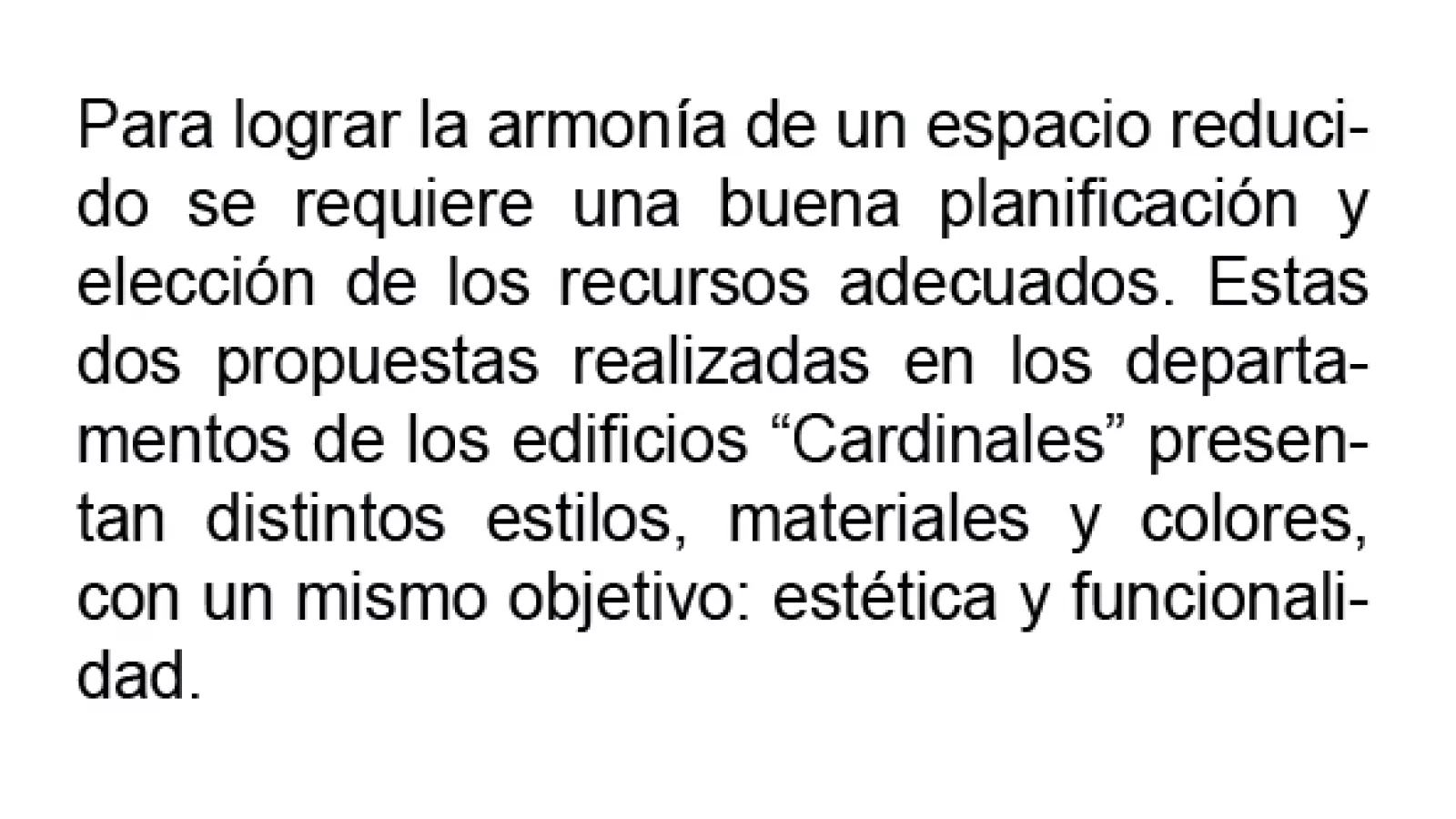 Para lograr la armonía de un espacio reducido se requiere una buena planificación y elección de los recursos adecuados. Estas dos propuestas realizadas en los departamentos de los edificios "Cardinales" presentan distintos estilos, materiales y colores, con un mismo objetivo: estética y funcionalidad.